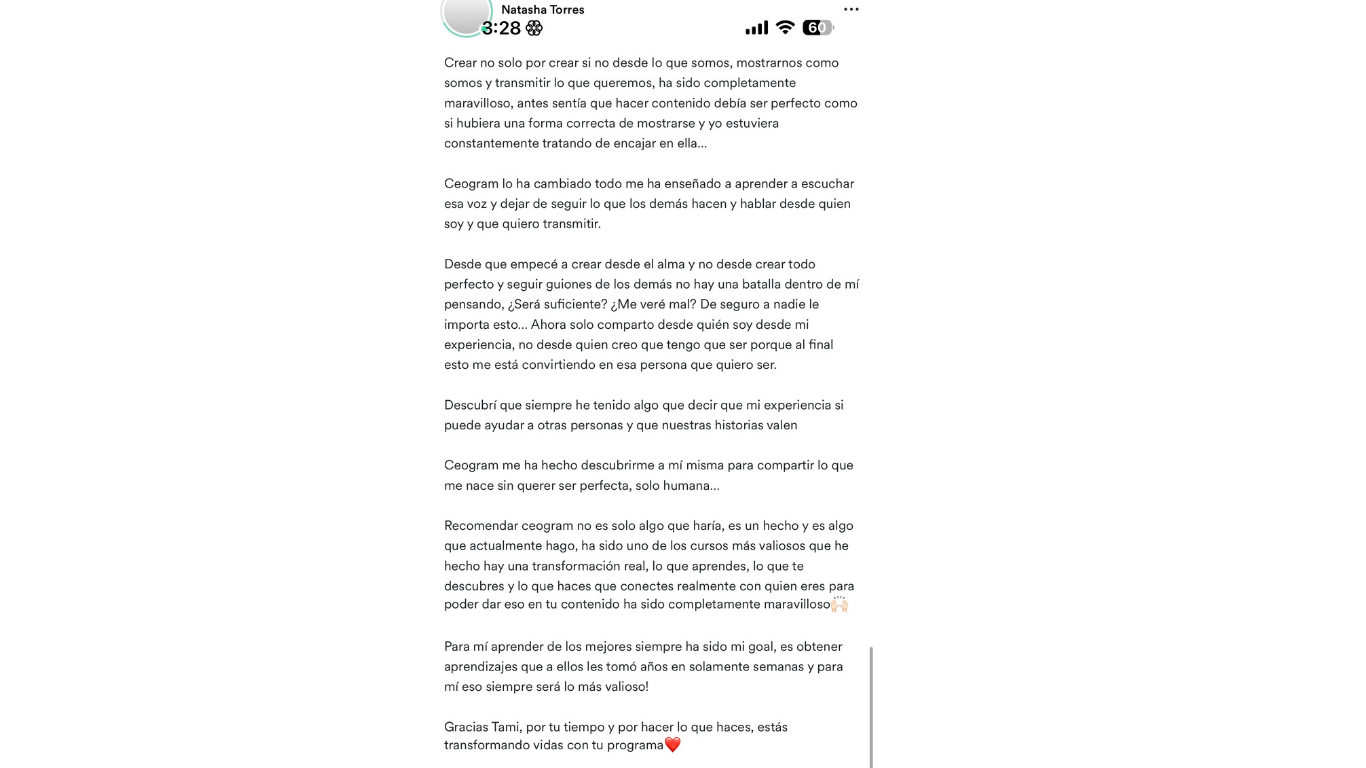 Natasha Torres
3:28

60

Crear no solo por crear si no desde lo que somos, mostrarnos como somos y transmitir lo que queremos, ha sido completamente maravilloso, antes sentía que hacer contenido debía ser perfecto como si hubiera una forma correcta de mostrarse y yo estuviera constantemente tratando de encajar en ella…

Ceogram lo ha cambiado todo me ha enseñado a aprender a escuchar esa voz y dejar de seguir lo que los demás hacen y hablar desde quien soy y que quiero transmitir.

Desde que empecé a crear desde el alma y no desde crear todo perfecto y seguir guiones de los demás no hay una batalla dentro de mí pensando, ¿Será suficiente? ¿Me veré mal? De seguro a nadie le importa esto… Ahora solo comparto desde quién soy desde mi experiencia, no desde quien creo que tengo que ser porque al final esto me está convirtiendo en esa persona que quiero ser.

Descubrí que siempre he tenido algo que decir que mi experiencia si puede ayudar a otras personas y que nuestras historias valen

Ceogram me ha hecho descubrirme a mí misma para compartir lo que me nace sin querer ser perfecta, solo humana…

Recomendar ceogram no es solo algo que haría, es un hecho y es algo que actualmente hago, ha sido uno de los cursos más valiosos que he hecho hay una transformación real, lo que aprendes, lo que te descubres y lo que haces que conectes realmente con quien eres para poder dar eso en tu contenido ha sido completamente maravilloso🙌🏻

Para mí aprender de los mejores siempre ha sido mi goal, es obtener aprendizajes que a ellos les tomó años en solamente semanas y para mí eso siempre será lo más valioso!

Gracias Tami, por tu tiempo y por hacer lo que haces, estás transformando vidas con tu programa❤️